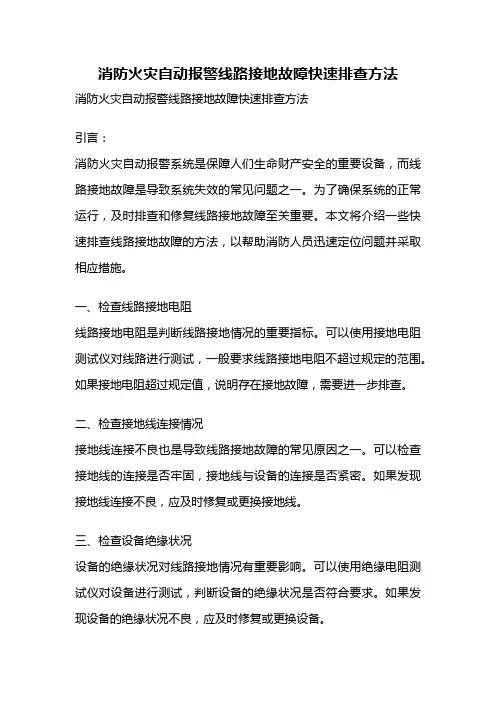 消防火灾自动报警线路接地故障快速排查方法

消防火灾自动报警线路接地故障快速排查方法

引言：

消防火灾自动报警系统是保障人们生命财产安全的重要设备，而线路接地故障是导致系统失效的常见问题之一。为了确保系统的正常运行，及时排查和修复线路接地故障至关重要。本文将介绍一些快速排查线路接地故障的方法，以帮助消防人员迅速定位问题并采取相应措施。

一、检查线路接地电阻

线路接地电阻是判断线路接地情况的重要指标。可以使用接地电阻测试仪对线路进行测试，一般要求线路接地电阻不超过规定的范围。如果接地电阻超过规定值，说明存在接地故障，需要进一步排查。

二、检查接地线连接情况

接地线连接不良也是导致线路接地故障的常见原因之一。可以检查接地线的连接是否牢固，接地线与设备的连接是否紧密。如果发现接地线连接不良，应及时修复或更换接地线。

三、检查设备绝缘状况

设备的绝缘状况对线路接地情况有重要影响。可以使用绝缘电阻测试仪对设备进行测试，判断设备的绝缘状况是否符合要求。如果发现设备的绝缘状况不良，应及时修复或更换设备。